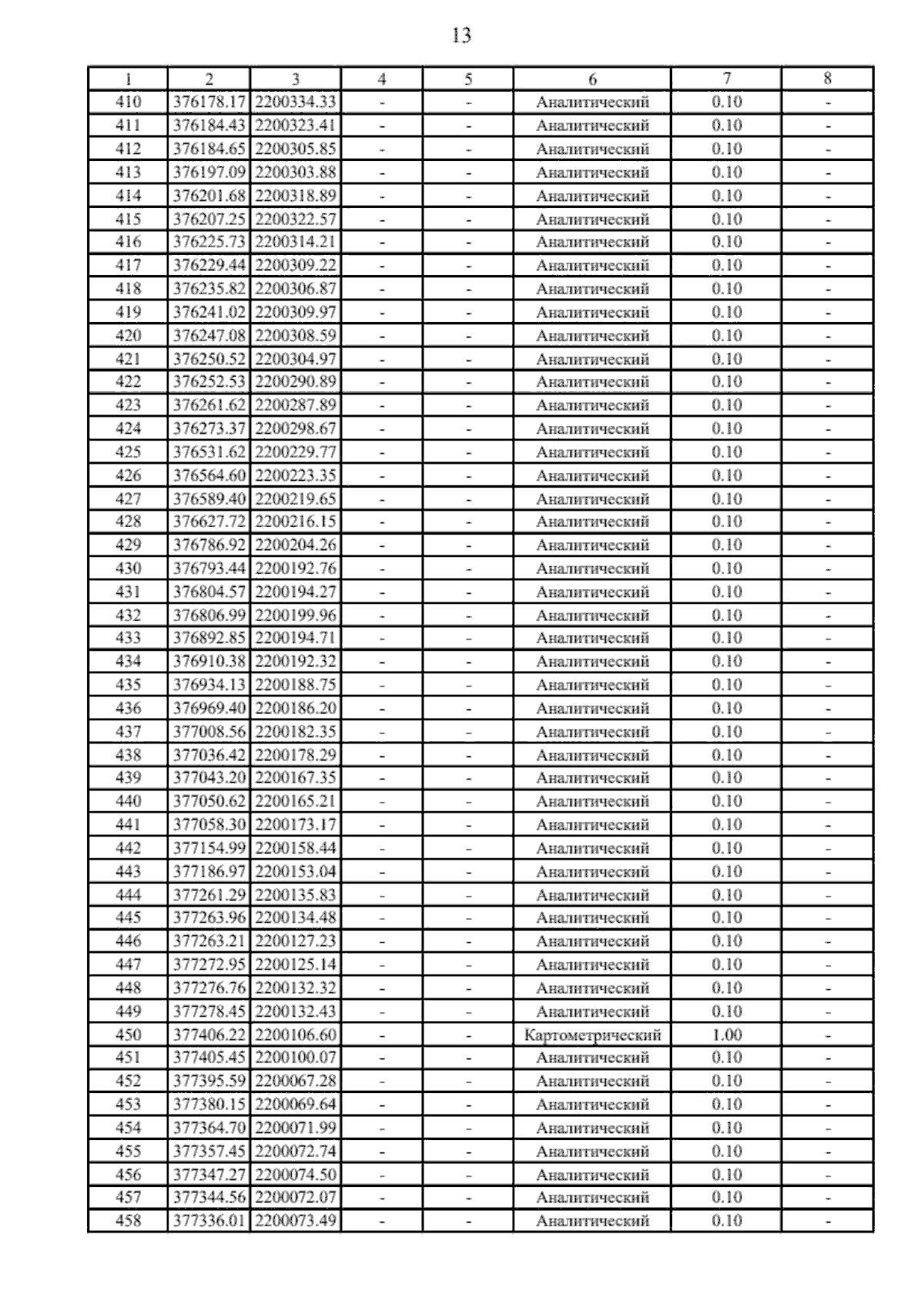 13

| 1 | 2 | 3 | 4 | 5 | 6 | 7 | 8 |
|---|---|---|---|---|---|---|---|
| 410 | 376178.17 | 2200334.33 | - | - | Аналитический | 0.10 | - |
| 411 | 376184.43 | 2200323.41 | - | - | Аналитический | 0.10 | - |
| 412 | 376184.65 | 2200305.85 | - | - | Аналитический | 0.10 | - |
| 413 | 376197.09 | 2200303.88 | - | - | Аналитический | 0.10 | - |
| 414 | 376201.68 | 2200318.89 | - | - | Аналитический | 0.10 | - |
| 415 | 376207.25 | 2200322.57 | - | - | Аналитический | 0.10 | - |
| 416 | 376225.73 | 2200314.21 | - | - | Аналитический | 0.10 | - |
| 417 | 376229.44 | 2200309.22 | - | - | Аналитический | 0.10 | - |
| 418 | 376235.82 | 2200306.87 | - | - | Аналитический | 0.10 | - |
| 419 | 376241.02 | 2200309.97 | - | - | Аналитический | 0.10 | - |
| 420 | 376247.08 | 2200308.59 | - | - | Аналитический | 0.10 | - |
| 421 | 376250.52 | 2200304.97 | - | - | Аналитический | 0.10 | - |
| 422 | 376252.53 | 2200290.89 | - | - | Аналитический | 0.10 | - |
| 423 | 376261.62 | 2200287.89 | - | - | Аналитический | 0.10 | - |
| 424 | 376273.37 | 2200298.67 | - | - | Аналитический | 0.10 | - |
| 425 | 376531.62 | 2200229.77 | - | - | Аналитический | 0.10 | - |
| 426 | 376564.60 | 2200223.35 | - | - | Аналитический | 0.10 | - |
| 427 | 376589.40 | 2200219.65 | - | - | Аналитический | 0.10 | - |
| 428 | 376627.72 | 2200216.15 | - | - | Аналитический | 0.10 | - |
| 429 | 376786.92 | 2200204.26 | - | - | Аналитический | 0.10 | - |
| 430 | 376793.44 | 2200192.76 | - | - | Аналитический | 0.10 | - |
| 431 | 376804.57 | 2200194.27 | - | - | Аналитический | 0.10 | - |
| 432 | 376806.99 | 2200199.96 | - | - | Аналитический | 0.10 | - |
| 433 | 376892.85 | 2200194.71 | - | - | Аналитический | 0.10 | - |
| 434 | 376910.38 | 2200192.32 | - | - | Аналитический | 0.10 | - |
| 435 | 376934.13 | 2200188.75 | - | - | Аналитический | 0.10 | - |
| 436 | 376969.40 | 2200186.20 | - | - | Аналитический | 0.10 | - |
| 437 | 377008.56 | 2200182.35 | - | - | Аналитический | 0.10 | - |
| 438 | 377036.42 | 2200178.29 | - | - | Аналитический | 0.10 | - |
| 439 | 377043.20 | 2200167.35 | - | - | Аналитический | 0.10 | - |
| 440 | 377050.62 | 2200165.21 | - | - | Аналитический | 0.10 | - |
| 441 | 377058.30 | 2200173.17 | - | - | Аналитический | 0.10 | - |
| 442 | 377154.99 | 2200158.44 | - | - | Аналитический | 0.10 | - |
| 443 | 377186.97 | 2200153.04 | - | - | Аналитический | 0.10 | - |
| 444 | 377261.29 | 2200135.83 | - | - | Аналитический | 0.10 | - |
| 445 | 377263.96 | 2200134.48 | - | - | Аналитический | 0.10 | - |
| 446 | 377263.21 | 2200127.23 | - | - | Аналитический | 0.10 | - |
| 447 | 377272.95 | 2200125.14 | - | - | Аналитический | 0.10 | - |
| 448 | 377276.76 | 2200132.32 | - | - | Аналитический | 0.10 | - |
| 449 | 377278.45 | 2200132.43 | - | - | Аналитический | 0.10 | - |
| 450 | 377406.22 | 2200106.60 | - | - | Картометрический | 1.00 | - |
| 451 | 377405.45 | 2200100.07 | - | - | Аналитический | 0.10 | - |
| 452 | 377395.59 | 2200067.28 | - | - | Аналитический | 0.10 | - |
| 453 | 377380.15 | 2200069.64 | - | - | Аналитический | 0.10 | - |
| 454 | 377364.70 | 2200071.99 | - | - | Аналитический | 0.10 | - |
| 455 | 377357.45 | 2200072.74 | - | - | Аналитический | 0.10 | - |
| 456 | 377347.27 | 2200074.50 | - | - | Аналитический | 0.10 | - |
| 457 | 377344.56 | 2200072.07 | - | - | Аналитический | 0.10 | - |
| 458 | 377336.01 | 2200073.49 | - | - | Аналитический | 0.10 | - |